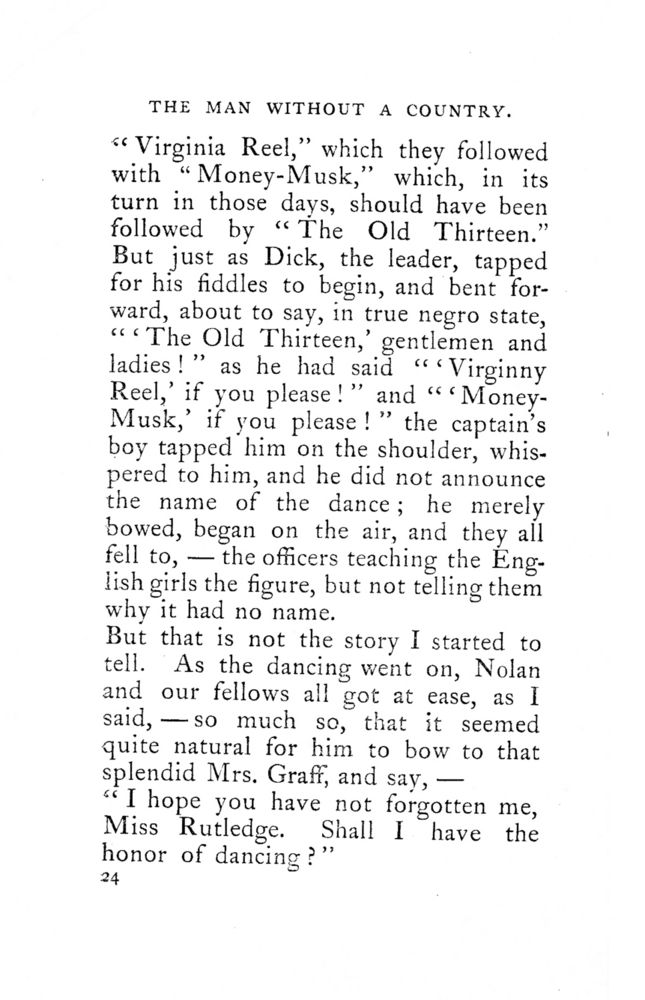 THE MAN WITHOUT A COUNTRY.

"Virginia Reel," which they followed with "Money-Musk," which, in its turn in those days, should have been followed by "The Old Thirteen." But just as Dick, the leader, tapped for his fiddles to begin, and bent forward, about to say, in true negro state, "'The Old Thirteen,' gentlemen and ladies!" as he had said "'Virginny Reel,' if you please!" and "'Money-Musk,' if you please!" the captain's boy tapped him on the shoulder, whispered to him, and he did not announce the name of the dance; he merely bowed, began on the air, and they all fell to, — the officers teaching the English girls the figure, but not telling them why it had no name.
But that is not the story I started to tell. As the dancing went on, Nolan and our fellows all got at ease, as I said, — so much so, that it seemed quite natural for him to bow to that splendid Mrs. Graff, and say, —
"I hope you have not forgotten me, Miss Rutledge. Shall I have the honor of dancing?"
24